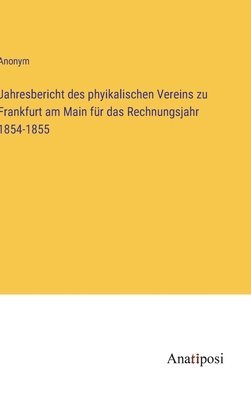 Anonym

Jahresbericht des phyikalischen Vereins zu Frankfurt am Main für das Rechnungsjahr 1854-1855

Anatiposi